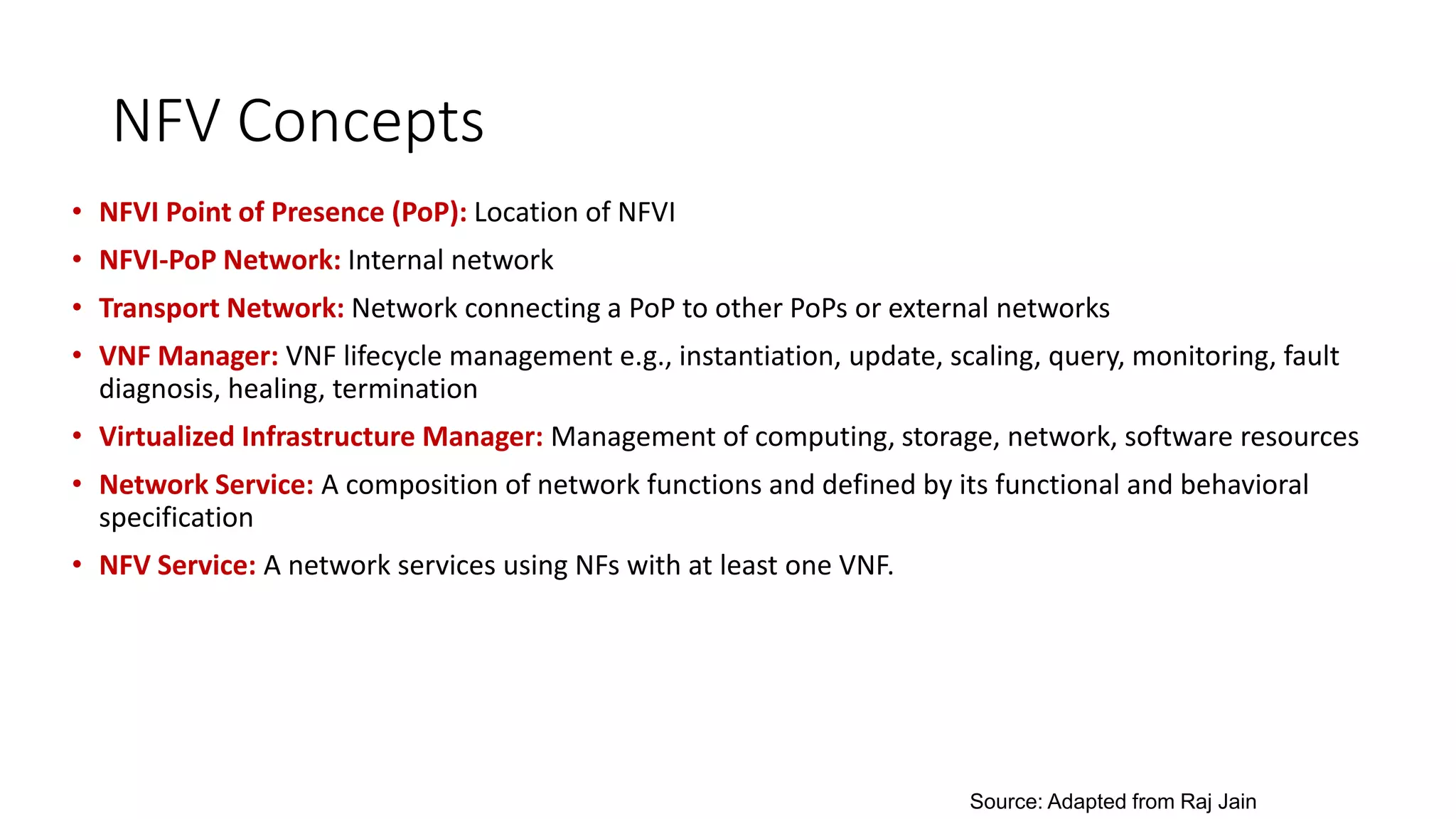 NFV Concepts

• NFVI Point of Presence (PoP): Location of NFVI
• NFVI-PoP Network: Internal network
• Transport Network: Network connecting a PoP to other PoPs or external networks
• VNF Manager: VNF lifecycle management e.g., instantiation, update, scaling, query, monitoring, fault diagnosis, healing, termination
• Virtualized Infrastructure Manager: Management of computing, storage, network, software resources
• Network Service: A composition of network functions and defined by its functional and behavioral specification
• NFV Service: A network services using NFs with at least one VNF.

Source: Adapted from Raj Jain